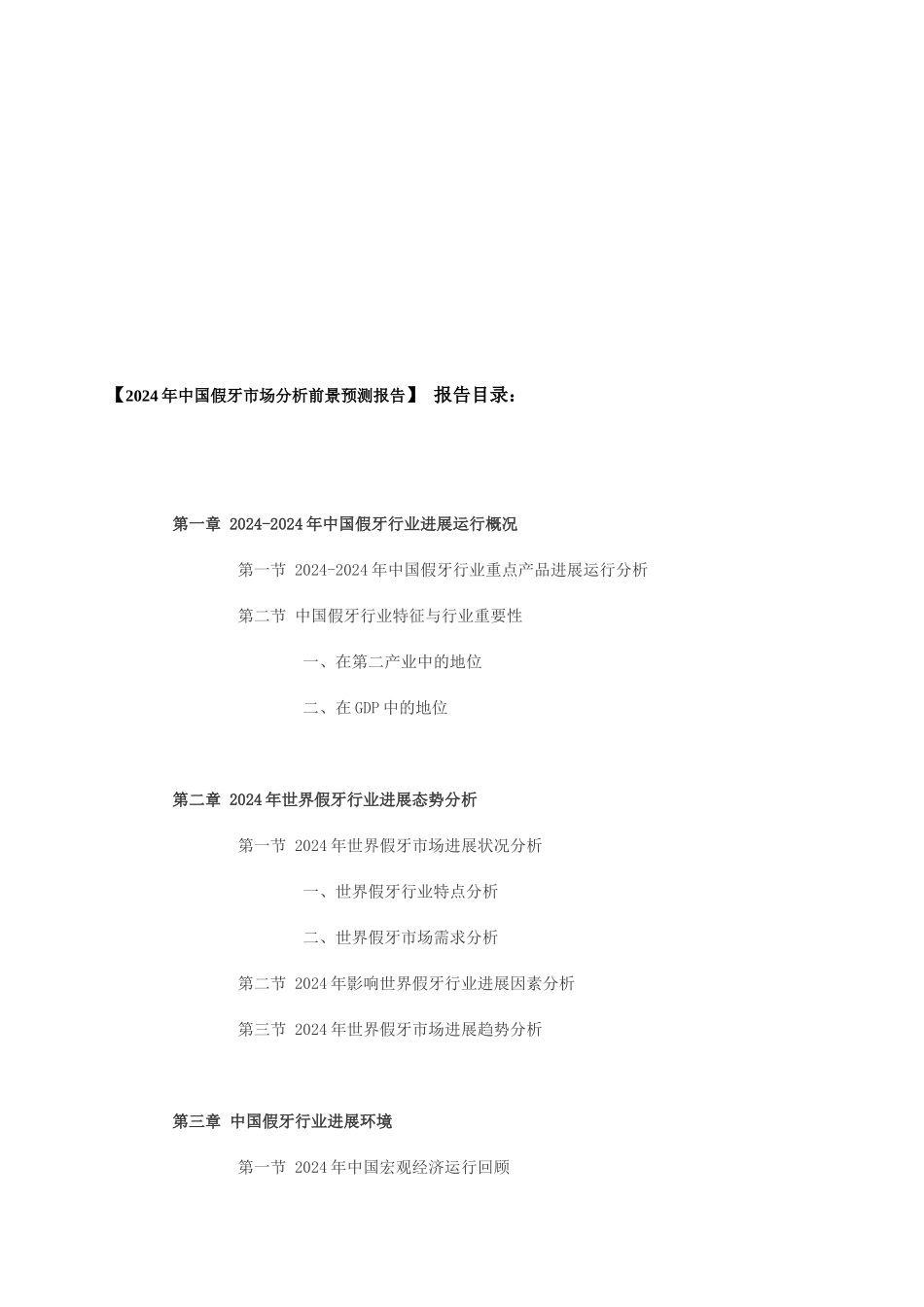 【2024年中国假牙市场分析前景预测报告】 报告目录：

第一章 2024-2024年中国假牙行业进展运行概况

第一节 2024-2024年中国假牙行业重点产品进展运行分析

第二节 中国假牙行业特征与行业重要性

一、在第二产业中的地位

二、在GDP中的地位

第二章 2024年世界假牙行业进展态势分析

第一节 2024年世界假牙市场进展状况分析

一、世界假牙行业特点分析

二、世界假牙市场需求分析

第二节 2024年影响世界假牙行业进展因素分析

第三节 2024年世界假牙市场进展趋势分析

第三章 中国假牙行业进展环境

第一节 2024年中国宏观经济运行回顾